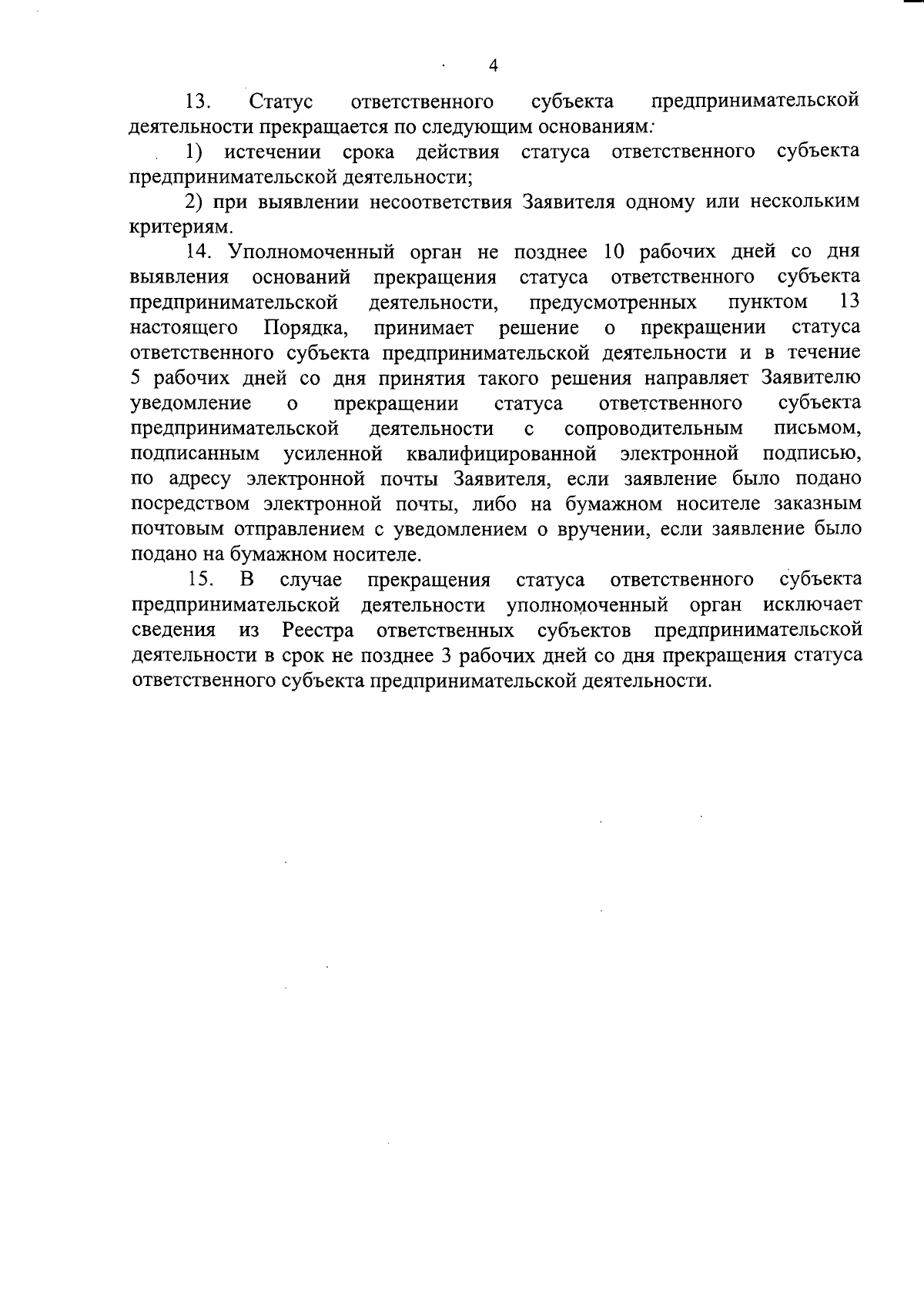 4

13. Статус ответственного субъекта предпринимательской деятельности прекращается по следующим основаниям:

1) истечении срока действия статуса ответственного субъекта предпринимательской деятельности;

2) при выявлении несоответствия Заявителя одному или нескольким критериям.

14. Уполномоченный орган не позднее 10 рабочих дней со дня выявления оснований прекращения статуса ответственного субъекта предпринимательской деятельности, предусмотренных пунктом 13 настоящего Порядка, принимает решение о прекращении статуса ответственного субъекта предпринимательской деятельности и в течение 5 рабочих дней со дня принятия такого решения направляет Заявителю уведомление о прекращении статуса ответственного субъекта предпринимательской деятельности с сопроводительным письмом, подписанным усиленной квалифицированной электронной подписью, по адресу электронной почты Заявителя, если заявление было подано посредством электронной почты, либо на бумажном носителе заказным почтовым отправлением с уведомлением о вручении, если заявление было подано на бумажном носителе.

15. В случае прекращения статуса ответственного субъекта предпринимательской деятельности уполномоченный орган исключает сведения из Реестра ответственных субъектов предпринимательской деятельности в срок не позднее 3 рабочих дней со дня прекращения статуса ответственного субъекта предпринимательской деятельности.